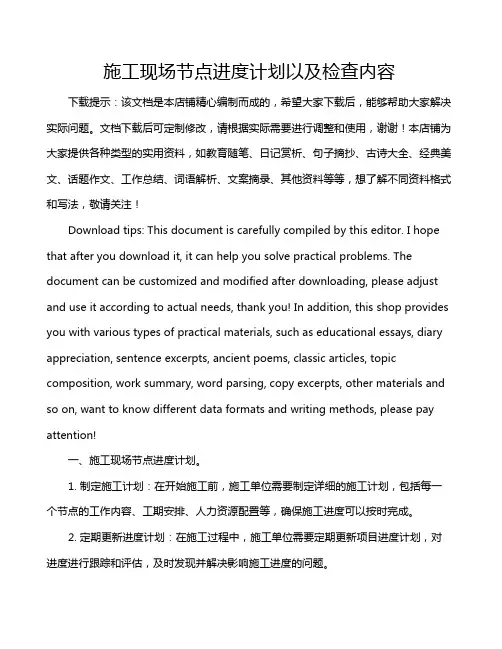 施工现场节点进度计划以及检查内容

下载提示：该文档是本店铺精心编制而成的，希望大家下载后，能够帮助大家解决实际问题。文档下载后可定制修改，请根据实际需要进行调整和使用，谢谢！本店铺为大家提供各种类型的实用资料，如教育随笔、日记赏析、句子摘抄、古诗大全、经典美文、话题作文、工作总结、词语解析、文案摘录、其他资料等等，想了解不同资料格式和写法，敬请关注！

Download tips: This document is carefully compiled by this editor. I hope that after you download it, it can help you solve practical problems. The document can be customized and modified after downloading, please adjust and use it according to actual needs, thank you! In addition, this shop provides you with various types of practical materials, such as educational essays, diary appreciation, sentence excerpts, ancient poems, classic articles, topic composition, work summary, word parsing, copy excerpts, other materials and so on, want to know different data formats and writing methods, please pay attention!

一、施工现场节点进度计划。

1. 制定施工计划：在开始施工前，施工单位需要制定详细的施工计划，包括每一个节点的工作内容、工期安排、人力资源配置等，确保施工进度可以按时完成。

2. 定期更新进度计划：在施工过程中，施工单位需要定期更新项目进度计划，对进度进行跟踪和评估，及时发现并解决影响施工进度的问题。